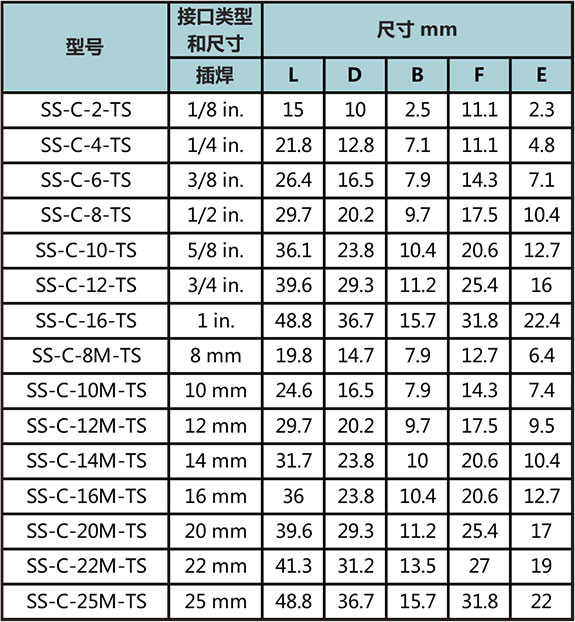 | 型号 | 接口类型和尺寸 | 尺寸 mm | | | | |
|---|---|---|---|---|---|---|
| | 插焊 | L | D | B | F | E |
| SS-C-2-TS | 1/8 in. | 15 | 10 | 2.5 | 11.1 | 2.3 |
| SS-C-4-TS | 1/4 in. | 21.8 | 12.8 | 7.1 | 11.1 | 4.8 |
| SS-C-6-TS | 3/8 in. | 26.4 | 16.5 | 7.9 | 14.3 | 7.1 |
| SS-C-8-TS | 1/2 in. | 29.7 | 20.2 | 9.7 | 17.5 | 10.4 |
| SS-C-10-TS | 5/8 in. | 36.1 | 23.8 | 10.4 | 20.6 | 12.7 |
| SS-C-12-TS | 3/4 in. | 39.6 | 29.3 | 11.2 | 25.4 | 16 |
| SS-C-16-TS | 1 in. | 48.8 | 36.7 | 15.7 | 31.8 | 22.4 |
| SS-C-8M-TS | 8 mm | 19.8 | 14.7 | 7.9 | 12.7 | 6.4 |
| SS-C-10M-TS | 10 mm | 24.6 | 16.5 | 7.9 | 14.3 | 7.4 |
| SS-C-12M-TS | 12 mm | 29.7 | 20.2 | 9.7 | 17.5 | 9.5 |
| SS-C-14M-TS | 14 mm | 31.7 | 23.8 | 10 | 20.6 | 10.4 |
| SS-C-16M-TS | 16 mm | 36 | 23.8 | 10.4 | 20.6 | 12.7 |
| SS-C-20M-TS | 20 mm | 39.6 | 29.3 | 11.2 | 25.4 | 17 |
| SS-C-22M-TS | 22 mm | 41.3 | 31.2 | 13.5 | 27 | 19 |
| SS-C-25M-TS | 25 mm | 48.8 | 36.7 | 15.7 | 31.8 | 22 |